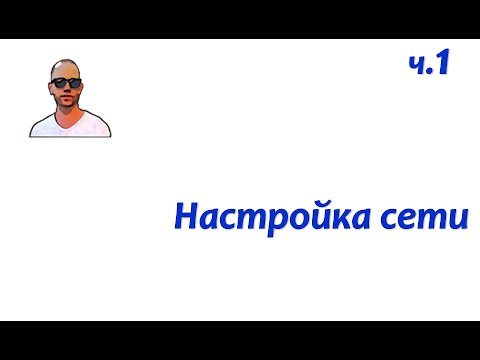 ч.1

Настройка сети